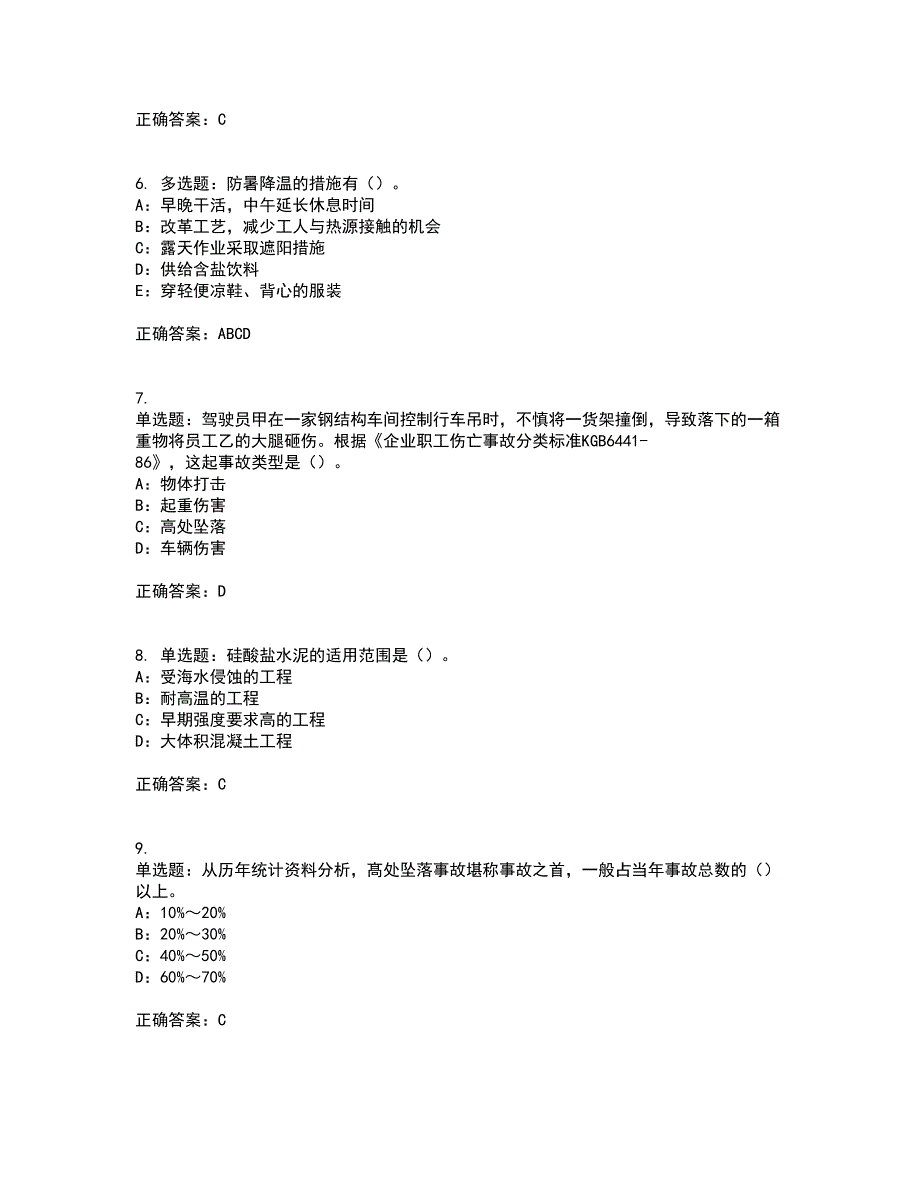 正确答案：C

6. 多选题：防暑降温的措施有（）。
A：早晚干活，中午延长休息时间
B：改革工艺，减少工人与热源接触的机会
C：露天作业采取遮阳措施
D：供给含盐饮料
E：穿轻便凉鞋、背心的服装

正确答案：ABCD

7.
单选题：驾驶员甲在一家钢结构车间控制行车吊时，不慎将一货架撞倒，导致落下的一箱重物将员工乙的大腿砸伤。根据《企业职工伤亡事故分类标准KGB6441-86》，这起事故类型是（）。
A：物体打击
B：起重伤害
C：高处坠落
D：车辆伤害

正确答案：D

8. 单选题：硅酸盐水泥的适用范围是（）。
A：受海水侵蚀的工程
B：耐高温的工程
C：早期强度要求高的工程
D：大体积混凝土工程

正确答案：C

9.
单选题：从历年统计资料分析，高处坠落事故堪称事故之首，一般占当年事故总数的（）以上。
A：10%～20%
B：20%～30%
C：40%～50%
D：60%～70%

正确答案：C